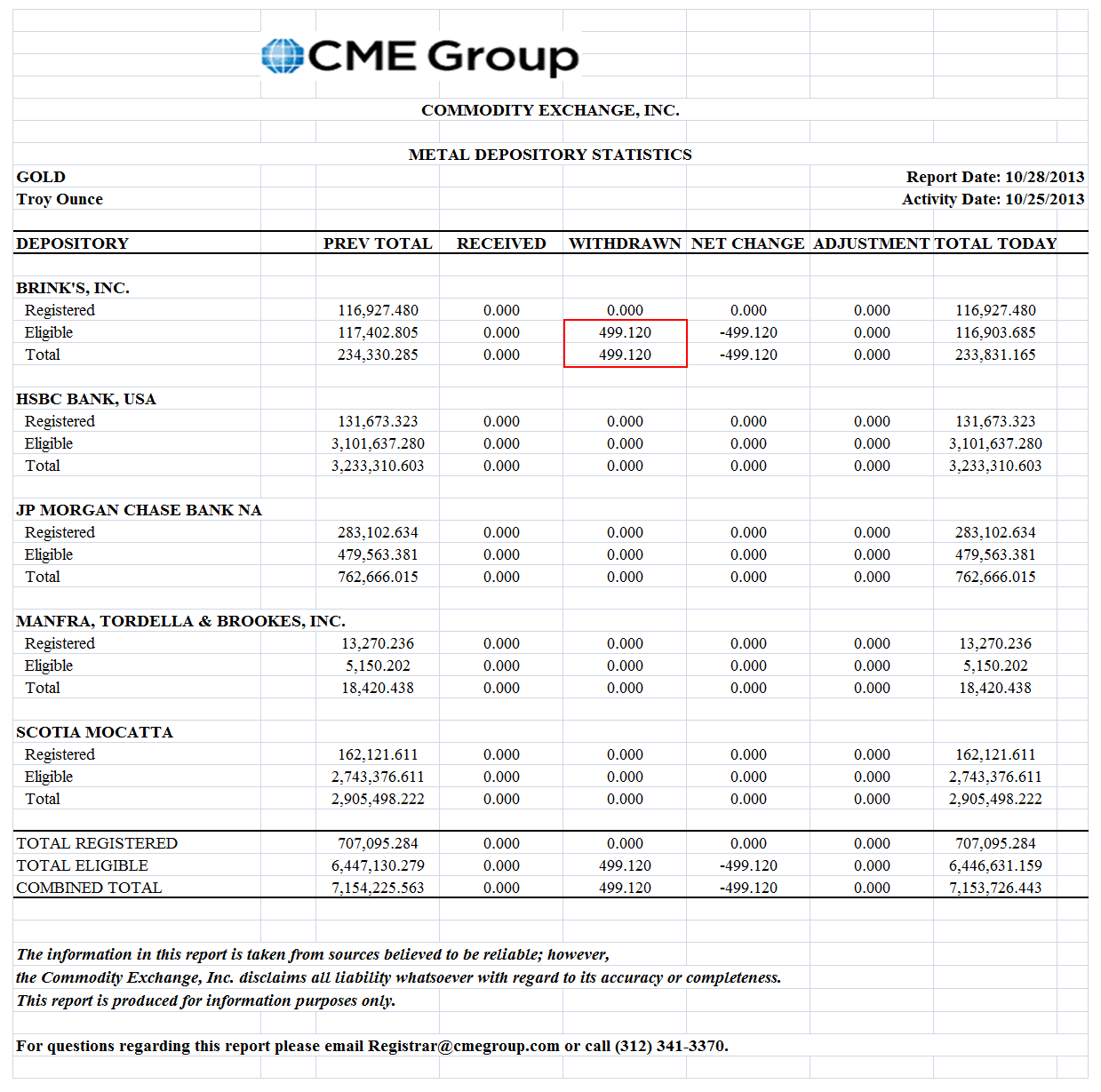 CME Group

COMMODITY EXCHANGE, INC.

METAL DEPOSITORY STATISTICS

GOLD
Troy Ounce

Report Date: 10/28/2013
Activity Date: 10/25/2013

| DEPOSITORY | PREV TOTAL | RECEIVED | WITHDRAWN | NET CHANGE | ADJUSTMENT | TOTAL TODAY |
|---|---|---|---|---|---|---|
| BRINK'S, INC. | | | | | | |
| Registered | 116,927.480 | 0.000 | 0.000 | 0.000 | 0.000 | 116,927.480 |
| Eligible | 117,402.805 | 0.000 | 499.120 | -499.120 | 0.000 | 116,903.685 |
| Total | 234,330.285 | 0.000 | 499.120 | -499.120 | 0.000 | 233,831.165 |
| HSBC BANK, USA | | | | | | |
| Registered | 131,673.323 | 0.000 | 0.000 | 0.000 | 0.000 | 131,673.323 |
| Eligible | 3,101,637.280 | 0.000 | 0.000 | 0.000 | 0.000 | 3,101,637.280 |
| Total | 3,233,310.603 | 0.000 | 0.000 | 0.000 | 0.000 | 3,233,310.603 |
| JP MORGAN CHASE BANK NA | | | | | | |
| Registered | 283,102.634 | 0.000 | 0.000 | 0.000 | 0.000 | 283,102.634 |
| Eligible | 479,563.381 | 0.000 | 0.000 | 0.000 | 0.000 | 479,563.381 |
| Total | 762,666.015 | 0.000 | 0.000 | 0.000 | 0.000 | 762,666.015 |
| MANFRA, TORDELLA & BROOKES, INC. | | | | | | |
| Registered | 13,270.236 | 0.000 | 0.000 | 0.000 | 0.000 | 13,270.236 |
| Eligible | 5,150.202 | 0.000 | 0.000 | 0.000 | 0.000 | 5,150.202 |
| Total | 18,420.438 | 0.000 | 0.000 | 0.000 | 0.000 | 18,420.438 |
| SCOTIA MOCATTA | | | | | | |
| Registered | 162,121.611 | 0.000 | 0.000 | 0.000 | 0.000 | 162,121.611 |
| Eligible | 2,743,376.611 | 0.000 | 0.000 | 0.000 | 0.000 | 2,743,376.611 |
| Total | 2,905,498.222 | 0.000 | 0.000 | 0.000 | 0.000 | 2,905,498.222 |
| TOTAL REGISTERED | 707,095.284 | 0.000 | 0.000 | 0.000 | 0.000 | 707,095.284 |
| TOTAL ELIGIBLE | 6,447,130.279 | 0.000 | 499.120 | -499.120 | 0.000 | 6,446,631.159 |
| COMBINED TOTAL | 7,154,225.563 | 0.000 | 499.120 | -499.120 | 0.000 | 7,153,726.443 |

The information in this report is taken from sources believed to be reliable; however, the Commodity Exchange, Inc. disclaims all liability whatsoever with regard to its accuracy or completeness. This report is produced for information purposes only.

For questions regarding this report please email Registrar@cmegroup.com or call (312) 341-3370.